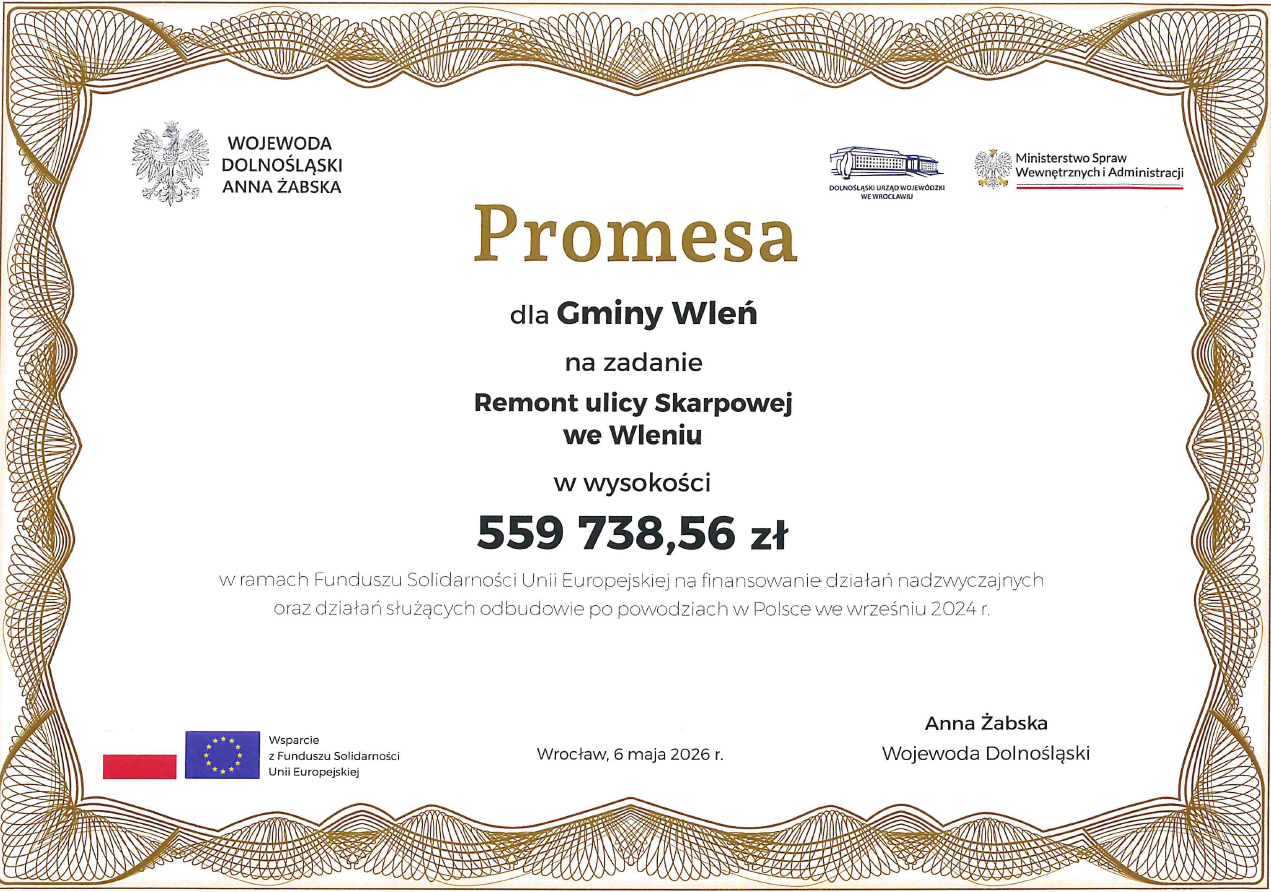 WOJEWODA
DOLNOŚLĄSKI
ANNA ŻABSKA

DOLNOŚLĄSKI URZĄD WOJEWÓDZKI
WE WROCŁAWIU

Ministerstwo Spraw
Wewnętrznych i Administracji

Promesa

dla Gminy Wleń

na zadanie

Remont ulicy Skarpowej
we Wleniu

w wysokości

559 738,56 zł

w ramach Funduszu Solidarności Unii Europejskiej na finansowanie działań nadzwyczajnych oraz działań służących odbudowie po powodziach w Polsce we wrześniu 2024 r.

Wsparcie
z Funduszu Solidarności
Unii Europejskiej

Wrocław, 6 maja 2026 r.

Anna Żabska
Wojewoda Dolnośląski